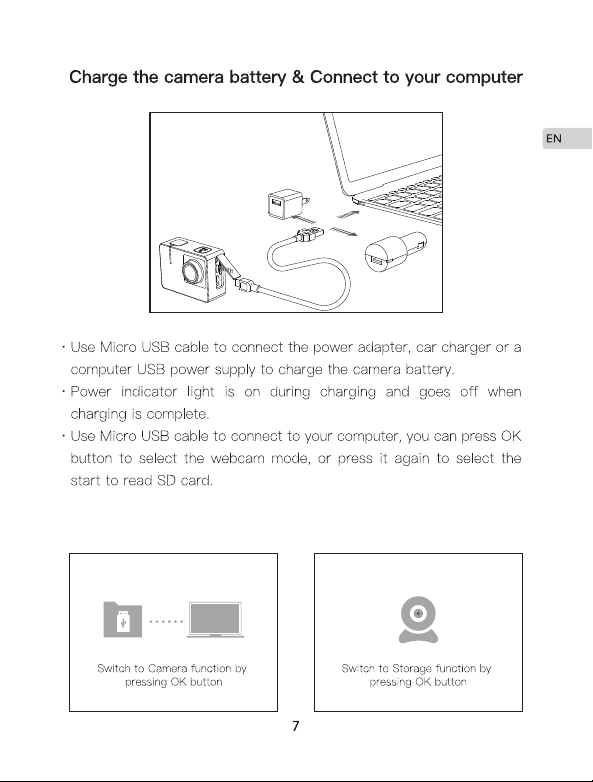 Charge the camera battery & Connect to your computer

EN

· Use Micro USB cable to connect the power adapter, car charger or a computer USB power supply to charge the camera battery.
· Power indicator light is on during charging and goes off when charging is complete.
· Use Micro USB cable to connect to your computer, you can press OK button to select the webcam mode, or press it again to select the start to read SD card.

Switch to Camera function by pressing OK button

Switch to Storage function by pressing OK button

7